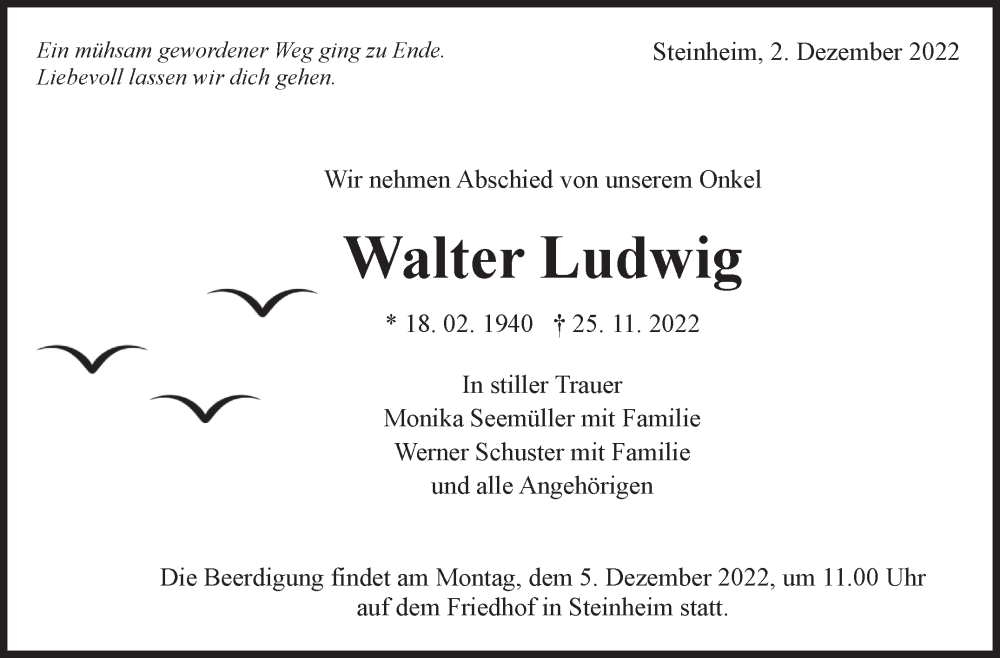 Ein mühsam gewordener Weg ging zu Ende.
Liebevoll lassen wir dich gehen.

Steinheim, 2. Dezember 2022

Wir nehmen Abschied von unserem Onkel

Walter Ludwig

* 18. 02. 1940 † 25. 11. 2022

In stiller Trauer
Monika Seemüller mit Familie
Werner Schuster mit Familie
und alle Angehörigen

Die Beerdigung findet am Montag, dem 5. Dezember 2022, um 11.00 Uhr auf dem Friedhof in Steinheim statt.